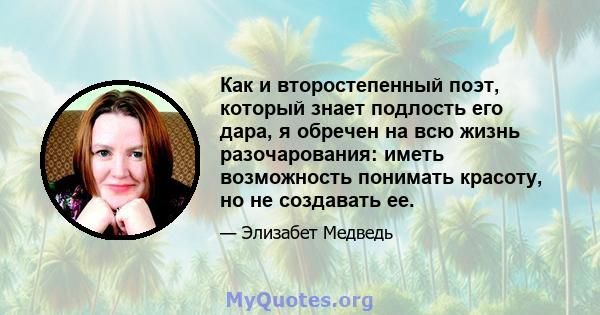 Как и второстепенный поэт, который знает подлость его дара, я обречен на всю жизнь разочарования: иметь возможность понимать красоту, но не создавать ее.

— Элизабет Медведь

MyQuotes.org